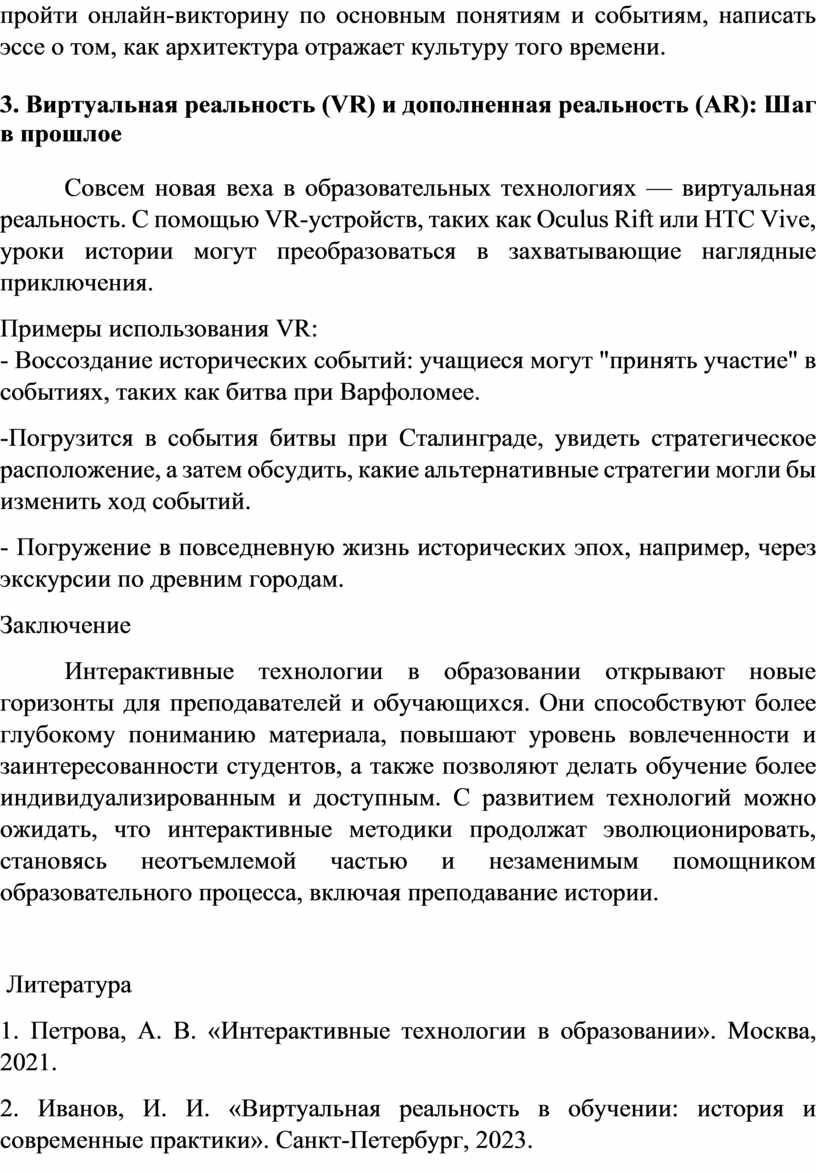 пройти онлайн-викторину по основным понятиям и событиям, написать эссе о том, как архитектура отражает культуру того времени.

3. Виртуальная реальность (VR) и дополненная реальность (AR): Шаг в прошлое

Совсем новая веха в образовательных технологиях — виртуальная реальность. С помощью VR-устройств, таких как Oculus Rift или HTC Vive, уроки истории могут преобразоваться в захватывающие наглядные приключения.

Примеры использования VR:
- Воссоздание исторических событий: учащиеся могут "принять участие" в событиях, таких как битва при Варфоломее.

-Погрузится в события битвы при Сталинграде, увидеть стратегическое расположение, а затем обсудить, какие альтернативные стратегии могли бы изменить ход событий.

- Погружение в повседневную жизнь исторических эпох, например, через экскурсии по древним городам.

Заключение

Интерактивные технологии в образовании открывают новые горизонты для преподавателей и обучающихся. Они способствуют более глубокому пониманию материала, повышают уровень вовлеченности и заинтересованности студентов, а также позволяют делать обучение более индивидуализированным и доступным. С развитием технологий можно ожидать, что интерактивные методики продолжат эволюционировать, становясь неотъемлемой частью и незаменимым помощником образовательного процесса, включая преподавание истории.

Литература

1. Петрова, А. В. «Интерактивные технологии в образовании». Москва, 2021.

2. Иванов, И. И. «Виртуальная реальность в обучении: история и современные практики». Санкт-Петербург, 2023.